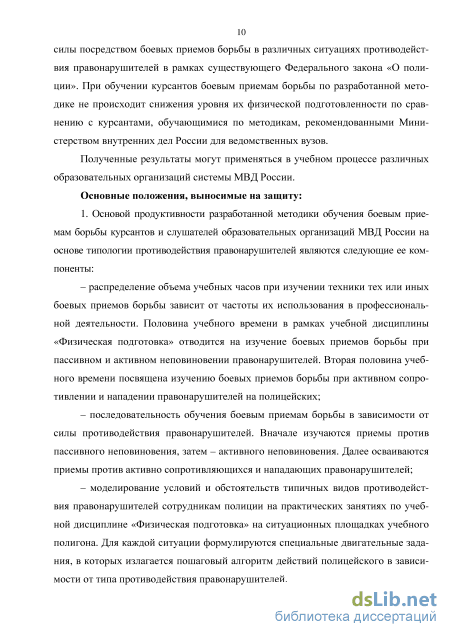 10

силы посредством боевых приемов борьбы в различных ситуациях противодействия правонарушителей в рамках существующего Федерального закона «О полиции». При обучении курсантов боевым приемам борьбы по разработанной методике не происходит снижения уровня их физической подготовленности по сравнению с курсантами, обучающимися по методикам, рекомендованными Министерством внутренних дел России для ведомственных вузов.

Полученные результаты могут применяться в учебном процессе различных образовательных организаций системы МВД России.

Основные положения, выносимые на защиту:

1. Основой продуктивности разработанной методики обучения боевым приемам борьбы курсантов и слушателей образовательных организаций МВД России на основе типологии противодействия правонарушителей являются следующие ее компоненты:

– распределение объема учебных часов при изучении техники тех или иных боевых приемов борьбы зависит от частоты их использования в профессиональной деятельности. Половина учебного времени в рамках учебной дисциплины «Физическая подготовка» отводится на изучение боевых приемов борьбы при пассивном и активном неповиновении правонарушителей. Вторая половина учебного времени посвящена изучению боевых приемов борьбы при активном сопротивлении и нападении правонарушителей на полицейских;

– последовательность обучения боевым приемам борьбы в зависимости от силы противодействия правонарушителей. Вначале изучаются приемы против пассивного неповиновения, затем – активного неповиновения. Далее осваиваются приемы против активно сопротивляющихся и нападающих правонарушителей;

– моделирование условий и обстоятельств типичных видов противодействия правонарушителей сотрудникам полиции на практических занятиях по учебной дисциплине «Физическая подготовка» на ситуационных площадках учебного полигона. Для каждой ситуации формулируются специальные двигательные задания, в которых излагается пошаговый алгоритм действий полицейского в зависимости от типа противодействия правонарушителей.

dsLib.net
библиотека диссертаций